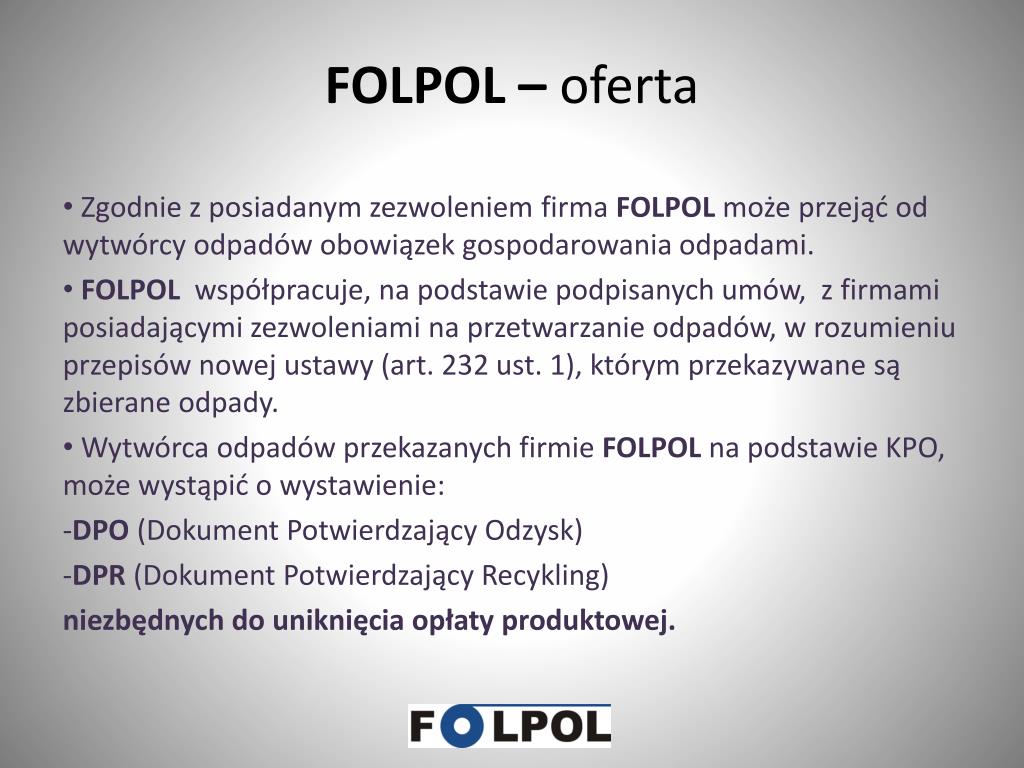 FOLPOL – oferta

• Zgodnie z posiadanym zezwoleniem firma FOLPOL może przejąć od wytwórcy odpadów obowiązek gospodarowania odpadami.

• FOLPOL współpracuje, na podstawie podpisanych umów, z firmami posiadającymi zezwoleniami na przetwarzanie odpadów, w rozumieniu przepisów nowej ustawy (art. 232 ust. 1), którym przekazywane są zbierane odpady.

• Wytwórca odpadów przekazanych firmie FOLPOL na podstawie KPO, może wystąpić o wystawienie:

-DPO (Dokument Potwierdzający Odzysk)

-DPR (Dokument Potwierdzający Recykling)

niezbędnych do uniknięcia opłaty produktowej.

FOLPOL